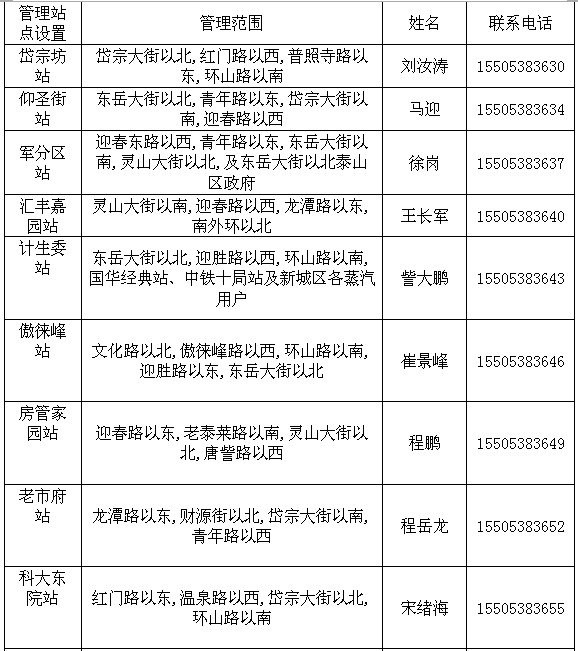 | 管理站点设置 | 管理范围 | 姓名 | 联系电话 |
|---|---|---|---|
| 岱宗坊站 | 岱宗大街以北,红门路以西,普照寺路以东,环山路以南 | 刘汝涛 | 15505383630 |
| 仰圣街站 | 东岳大街以北,青年路以东,岱宗大街以南,迎春路以西 | 马迎 | 15505383634 |
| 军分区站 | 迎春东路以西,青年路以东,东岳大街以南,灵山大街以北,及东岳大街以北泰山区政府 | 徐岗 | 15505383637 |
| 汇丰嘉园站 | 灵山大街以南,迎春路以西,龙潭路以东,南外环以北 | 王长军 | 15505383640 |
| 计生委站 | 东岳大街以北,迎胜路以西,环山路以南,国华经典站、中铁十局站及新城区各蒸汽用户 | 訾大鹏 | 15505383643 |
| 傲徕峰站 | 文化路以北,傲徕峰路以西,环山路以南,迎胜路以东,东岳大街以北 | 崔景峰 | 15505383646 |
| 房管家园站 | 迎春路以东,老泰莱路以南,灵山大街以北,唐訾路以西 | 程鹏 | 15505383649 |
| 老市府站 | 龙潭路以东,财源街以北,岱宗大街以南,青年路以西 | 程岳龙 | 15505383652 |
| 科大东院站 | 红门路以东,温泉路以西,岱宗大街以北,环山路以南 | 宋绪海 | 15505383655 |